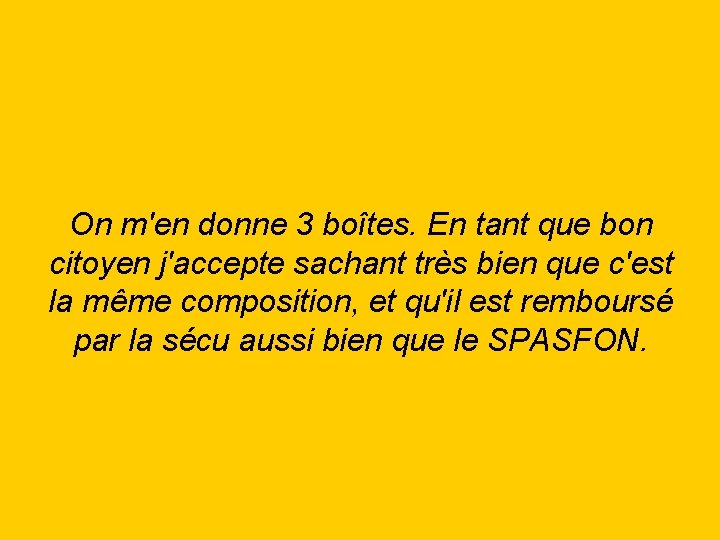 On m'en donne 3 boîtes. En tant que bon citoyen j'accepte sachant très bien que c'est la même composition, et qu'il est remboursé par la sécu aussi bien que le SPASFON.